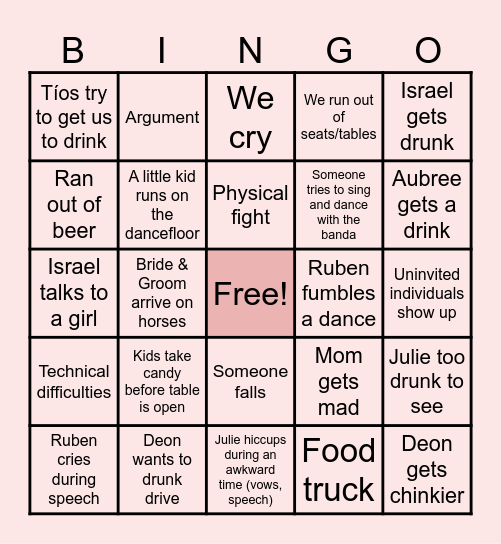 | B | I | N | G | O |
|---|---|---|---|---|
| Tíos try to get us to drink | Argument | We cry | We run out of seats/tables | Israel gets drunk |
| Ran out of beer | A little kid runs on the dancefloor | Physical fight | Someone tries to sing and dance with the banda | Aubree gets a drink |
| Israel talks to a girl | Bride & Groom arrive on horses | Free! | Ruben fumbles a dance | Uninvited individuals show up |
| Technical difficulties | Kids take candy before table is open | Someone falls | Mom gets mad | Julie too drunk to see |
| Ruben cries during speech | Deon wants to drunk drive | Julie hiccups during an awkward time (vows, speech) | Food truck | Deon gets chinkier |